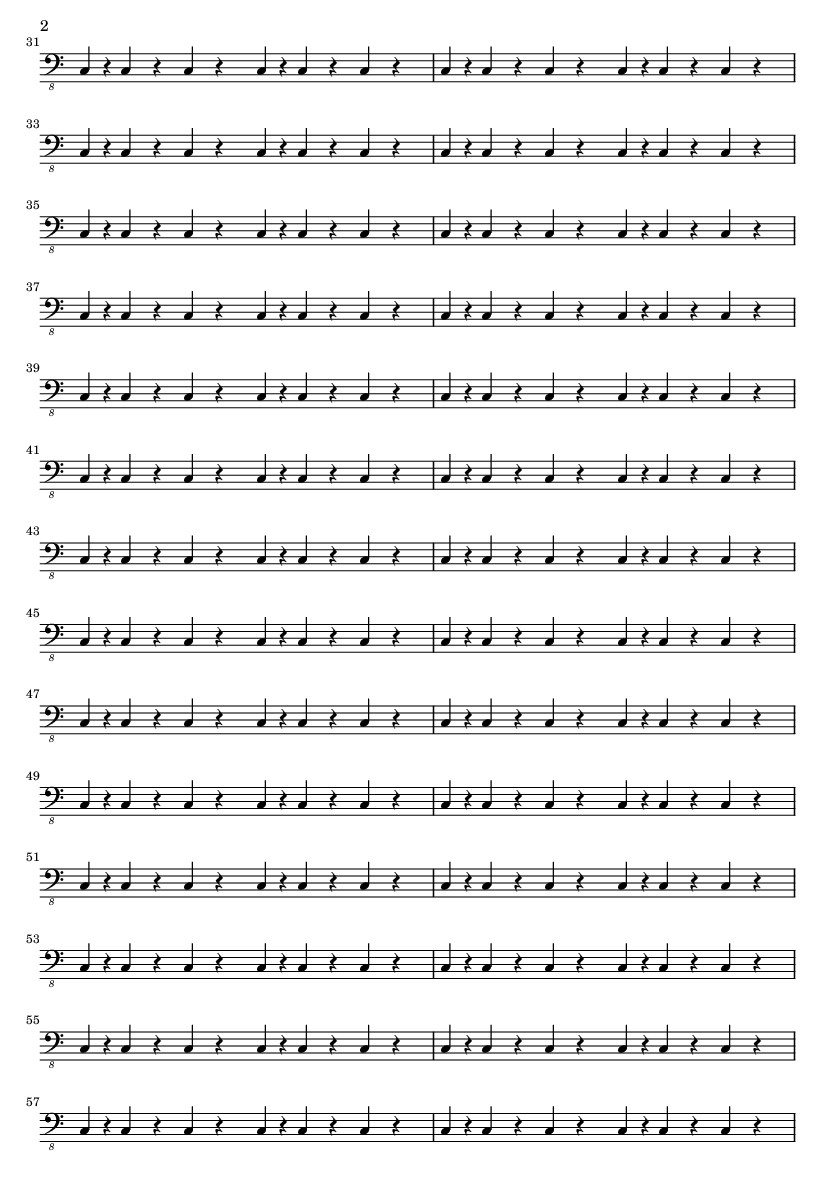 2

31

8

33

8

35

8

37

8

39

8

41

8

43

8

45

8

47

8

49

8

51

8

53

8

55

8

57

8